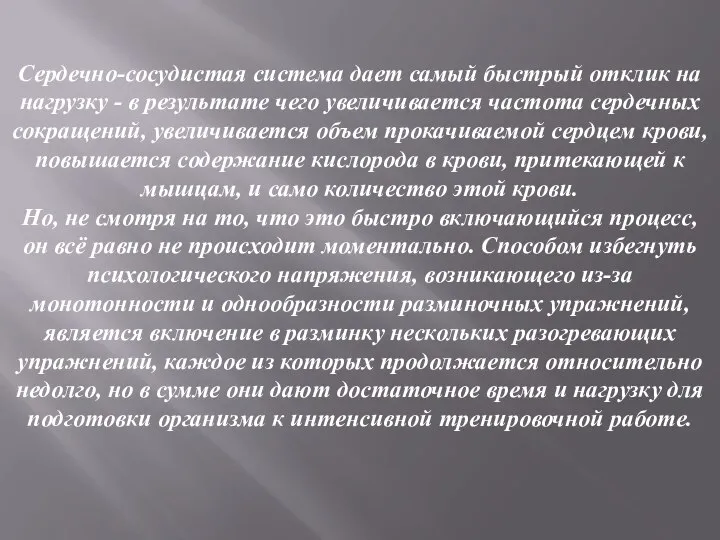 Сердечно-сосудистая система дает самый быстрый отклик на нагрузку - в результате чего увеличивается частота сердечных сокращений, увеличивается объем прокачиваемой сердцем крови, повышается содержание кислорода в крови, притекающей к мышцам, и само количество этой крови.
Но, не смотря на то, что это быстро включающийся процесс, он всё равно не происходит моментально. Способом избегнуть психологического напряжения, возникающего из-за монотонности и однообразности разминочных упражнений, является включение в разминку нескольких разогревающих упражнений, каждое из которых продолжается относительно недолго, но в сумме они дают достаточное время и нагрузку для подготовки организма к интенсивной тренировочной работе.